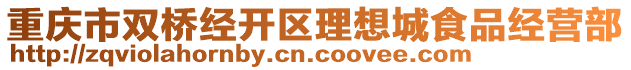 重庆市双桥经开区理想城食品经营部
http://zqviolahornby.cn.coovee.com